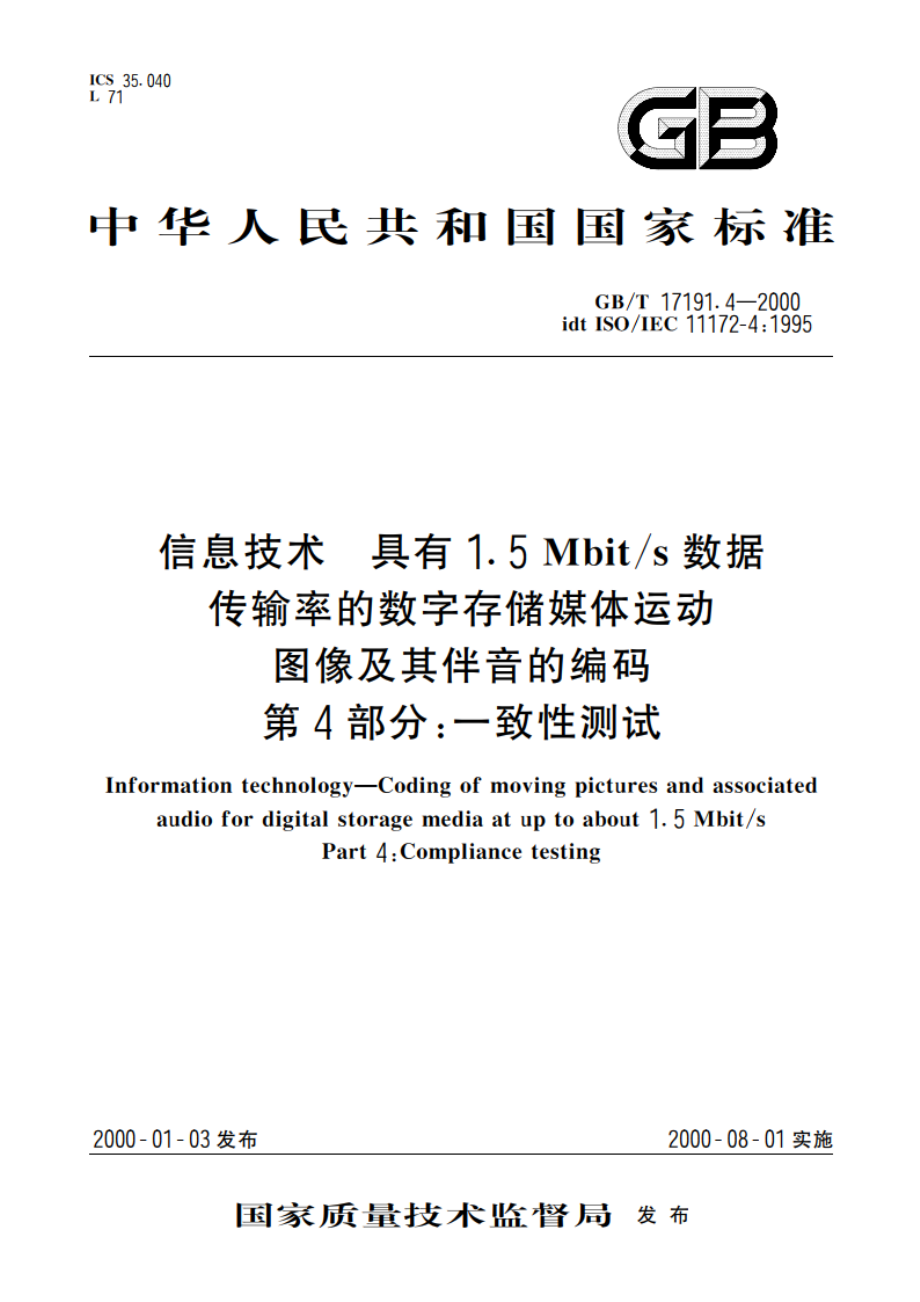 ICS 35.040
L 71

GB

中华人民共和国国家标准

GB/T 17191.4—2000
idt ISO/IEC 11172-4:1995

信息技术　具有 1.5 Mbit/s 数据传输率的数字存储媒体运动图像及其伴音的编码
第 4 部分：一致性测试

Information technology—Coding of moving pictures and associated audio for digital storage media at up to about 1.5 Mbit/s
Part 4:Compliance testing

2000-01-03 发布

2000-08-01 实施

国家质量技术监督局　发布